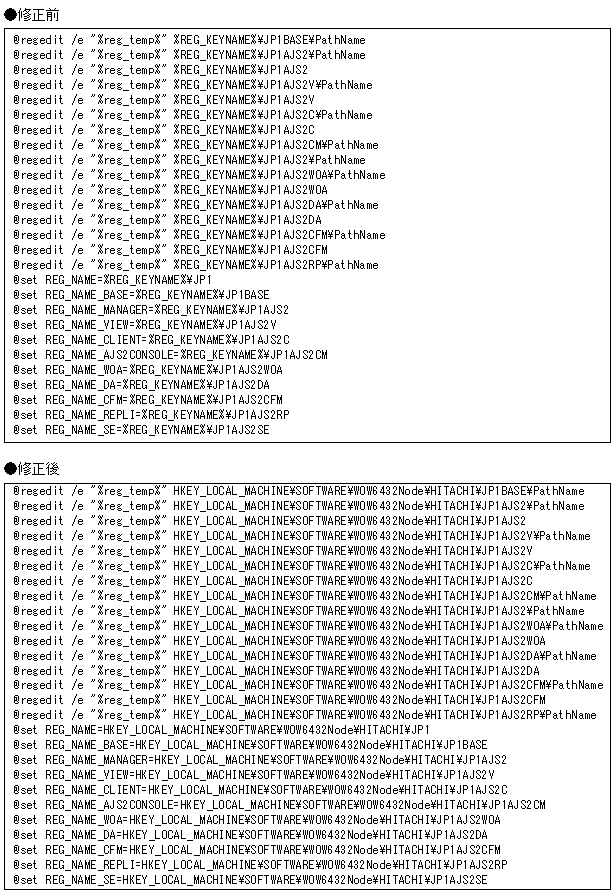 ●修正前

@regedit /e "%reg_temp%" %REG_KEYNAME%¥JP1BASE¥PathName
@regedit /e "%reg_temp%" %REG_KEYNAME%¥JP1AJS2¥PathName
@regedit /e "%reg_temp%" %REG_KEYNAME%¥JP1AJS2
@regedit /e "%reg_temp%" %REG_KEYNAME%¥JP1AJS2V¥PathName
@regedit /e "%reg_temp%" %REG_KEYNAME%¥JP1AJS2V
@regedit /e "%reg_temp%" %REG_KEYNAME%¥JP1AJS2C¥PathName
@regedit /e "%reg_temp%" %REG_KEYNAME%¥JP1AJS2C
@regedit /e "%reg_temp%" %REG_KEYNAME%¥JP1AJS2CM¥PathName
@regedit /e "%reg_temp%" %REG_KEYNAME%¥JP1AJS2¥PathName
@regedit /e "%reg_temp%" %REG_KEYNAME%¥JP1AJS2WOA¥PathName
@regedit /e "%reg_temp%" %REG_KEYNAME%¥JP1AJS2WOA
@regedit /e "%reg_temp%" %REG_KEYNAME%¥JP1AJS2DA¥PathName
@regedit /e "%reg_temp%" %REG_KEYNAME%¥JP1AJS2DA
@regedit /e "%reg_temp%" %REG_KEYNAME%¥JP1AJS2CFM¥PathName
@regedit /e "%reg_temp%" %REG_KEYNAME%¥JP1AJS2CFM
@regedit /e "%reg_temp%" %REG_KEYNAME%¥JP1AJS2RP¥PathName
@set REG_NAME=%REG_KEYNAME%¥JP1
@set REG_NAME_BASE=%REG_KEYNAME%¥JP1BASE
@set REG_NAME_MANAGER=%REG_KEYNAME%¥JP1AJS2
@set REG_NAME_VIEW=%REG_KEYNAME%¥JP1AJS2V
@set REG_NAME_CLIENT=%REG_KEYNAME%¥JP1AJS2C
@set REG_NAME_AJS2CONSOLE=%REG_KEYNAME%¥JP1AJS2CM
@set REG_NAME_WOA=%REG_KEYNAME%¥JP1AJS2WOA
@set REG_NAME_DA=%REG_KEYNAME%¥JP1AJS2DA
@set REG_NAME_CFM=%REG_KEYNAME%¥JP1AJS2CFM
@set REG_NAME_REPLI=%REG_KEYNAME%¥JP1AJS2RP
@set REG_NAME_SE=%REG_KEYNAME%¥JP1AJS2SE

●修正後

@regedit /e "%reg_temp%" HKEY_LOCAL_MACHINE¥SOFTWARE¥WOW6432Node¥HITACHI¥JP1BASE¥PathName
@regedit /e "%reg_temp%" HKEY_LOCAL_MACHINE¥SOFTWARE¥WOW6432Node¥HITACHI¥JP1AJS2¥PathName
@regedit /e "%reg_temp%" HKEY_LOCAL_MACHINE¥SOFTWARE¥WOW6432Node¥HITACHI¥JP1AJS2
@regedit /e "%reg_temp%" HKEY_LOCAL_MACHINE¥SOFTWARE¥WOW6432Node¥HITACHI¥JP1AJS2V¥PathName
@regedit /e "%reg_temp%" HKEY_LOCAL_MACHINE¥SOFTWARE¥WOW6432Node¥HITACHI¥JP1AJS2V
@regedit /e "%reg_temp%" HKEY_LOCAL_MACHINE¥SOFTWARE¥WOW6432Node¥HITACHI¥JP1AJS2C¥PathName
@regedit /e "%reg_temp%" HKEY_LOCAL_MACHINE¥SOFTWARE¥WOW6432Node¥HITACHI¥JP1AJS2C
@regedit /e "%reg_temp%" HKEY_LOCAL_MACHINE¥SOFTWARE¥WOW6432Node¥HITACHI¥JP1AJS2CM¥PathName
@regedit /e "%reg_temp%" HKEY_LOCAL_MACHINE¥SOFTWARE¥WOW6432Node¥HITACHI¥JP1AJS2¥PathName
@regedit /e "%reg_temp%" HKEY_LOCAL_MACHINE¥SOFTWARE¥WOW6432Node¥HITACHI¥JP1AJS2WOA¥PathName
@regedit /e "%reg_temp%" HKEY_LOCAL_MACHINE¥SOFTWARE¥WOW6432Node¥HITACHI¥JP1AJS2WOA
@regedit /e "%reg_temp%" HKEY_LOCAL_MACHINE¥SOFTWARE¥WOW6432Node¥HITACHI¥JP1AJS2DA¥PathName
@regedit /e "%reg_temp%" HKEY_LOCAL_MACHINE¥SOFTWARE¥WOW6432Node¥HITACHI¥JP1AJS2DA
@regedit /e "%reg_temp%" HKEY_LOCAL_MACHINE¥SOFTWARE¥WOW6432Node¥HITACHI¥JP1AJS2CFM¥PathName
@regedit /e "%reg_temp%" HKEY_LOCAL_MACHINE¥SOFTWARE¥WOW6432Node¥HITACHI¥JP1AJS2CFM
@regedit /e "%reg_temp%" HKEY_LOCAL_MACHINE¥SOFTWARE¥WOW6432Node¥HITACHI¥JP1AJS2RP¥PathName
@set REG_NAME=HKEY_LOCAL_MACHINE¥SOFTWARE¥WOW6432Node¥HITACHI¥JP1
@set REG_NAME_BASE=HKEY_LOCAL_MACHINE¥SOFTWARE¥WOW6432Node¥HITACHI¥JP1BASE
@set REG_NAME_MANAGER=HKEY_LOCAL_MACHINE¥SOFTWARE¥WOW6432Node¥HITACHI¥JP1AJS2
@set REG_NAME_VIEW=HKEY_LOCAL_MACHINE¥SOFTWARE¥WOW6432Node¥HITACHI¥JP1AJS2V
@set REG_NAME_CLIENT=HKEY_LOCAL_MACHINE¥SOFTWARE¥WOW6432Node¥HITACHI¥JP1AJS2C
@set REG_NAME_AJS2CONSOLE=HKEY_LOCAL_MACHINE¥SOFTWARE¥WOW6432Node¥HITACHI¥JP1AJS2CM
@set REG_NAME_WOA=HKEY_LOCAL_MACHINE¥SOFTWARE¥WOW6432Node¥HITACHI¥JP1AJS2WOA
@set REG_NAME_DA=HKEY_LOCAL_MACHINE¥SOFTWARE¥WOW6432Node¥HITACHI¥JP1AJS2DA
@set REG_NAME_CFM=HKEY_LOCAL_MACHINE¥SOFTWARE¥WOW6432Node¥HITACHI¥JP1AJS2CFM
@set REG_NAME_REPLI=HKEY_LOCAL_MACHINE¥SOFTWARE¥WOW6432Node¥HITACHI¥JP1AJS2RP
@set REG_NAME_SE=HKEY_LOCAL_MACHINE¥SOFTWARE¥WOW6432Node¥HITACHI¥JP1AJS2SE